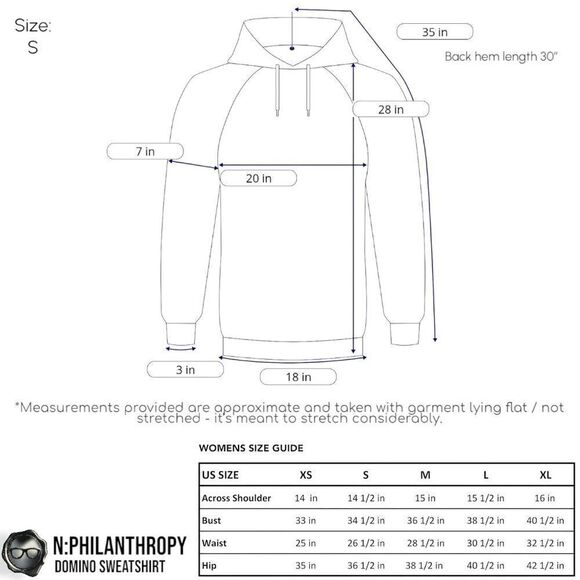 Size:
S

35 in

Back hem length 30"

28 in

7 in

20 in

3 in

18 in

*Measurements provided are approximate and taken with garment lying flat / not stretched - it's meant to stretch considerably.

WOMENS SIZE GUIDE

| US SIZE | XS | S | M | L | XL |
|---|---|---|---|---|---|
| Across Shoulder | 14 in | 14 1/2 in | 15 in | 15 1/2 in | 16 in |
| Bust | 33 in | 34 1/2 in | 36 1/2 in | 38 1/2 in | 40 1/2 in |
| Waist | 25 in | 26 1/2 in | 28 1/2 in | 30 1/2 in | 32 1/2 in |
| Hip | 35 in | 36 1/2 in | 38 1/2 in | 40 1/2 in | 42 1/2 in |

N:PHILANTHROPY
DOMINO SWEATSHIRT